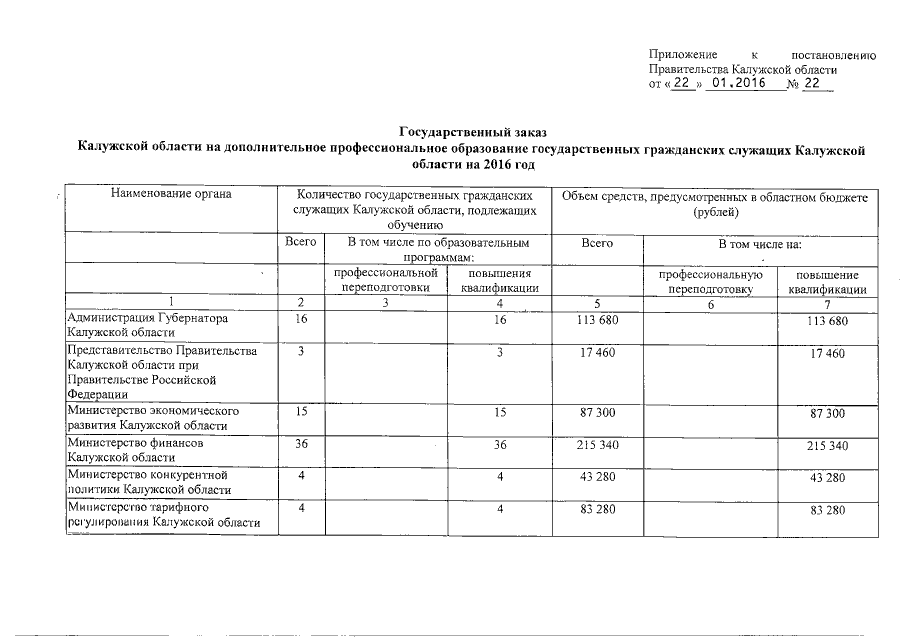 Приложение к постановлению Правительства Калужской области
от « 22 » 01.2016 № 22

Государственный заказ
Калужской области на дополнительное профессиональное образование государственных гражданских служащих Калужской области на 2016 год

| Наименование органа | Количество государственных гражданских служащих Калужской области, подлежащих обучению | | | Объем средств, предусмотренных в областном бюджете (рублей) | | |
|---|---|---|---|---|---|---|
| | Всего | В том числе по образовательным программам: | | Всего | В том числе на: | |
| | | профессиональной переподготовки | повышения квалификации | | профессиональную переподготовку | повышение квалификации |
| 1 | 2 | 3 | 4 | 5 | 6 | 7 |
| Администрация Губернатора Калужской области | 16 | | 16 | 113 680 | | 113 680 |
| Представительство Правительства Калужской области при Правительстве Российской Федерации | 3 | | 3 | 17 460 | | 17 460 |
| Министерство экономического развития Калужской области | 15 | | 15 | 87 300 | | 87 300 |
| Министерство финансов Калужской области | 36 | | 36 | 215 340 | | 215 340 |
| Министерство конкурентной политики Калужской области | 4 | | 4 | 43 280 | | 43 280 |
| Министерство тарифного регулирования Калужской области | 4 | | 4 | 83 280 | | 83 280 |